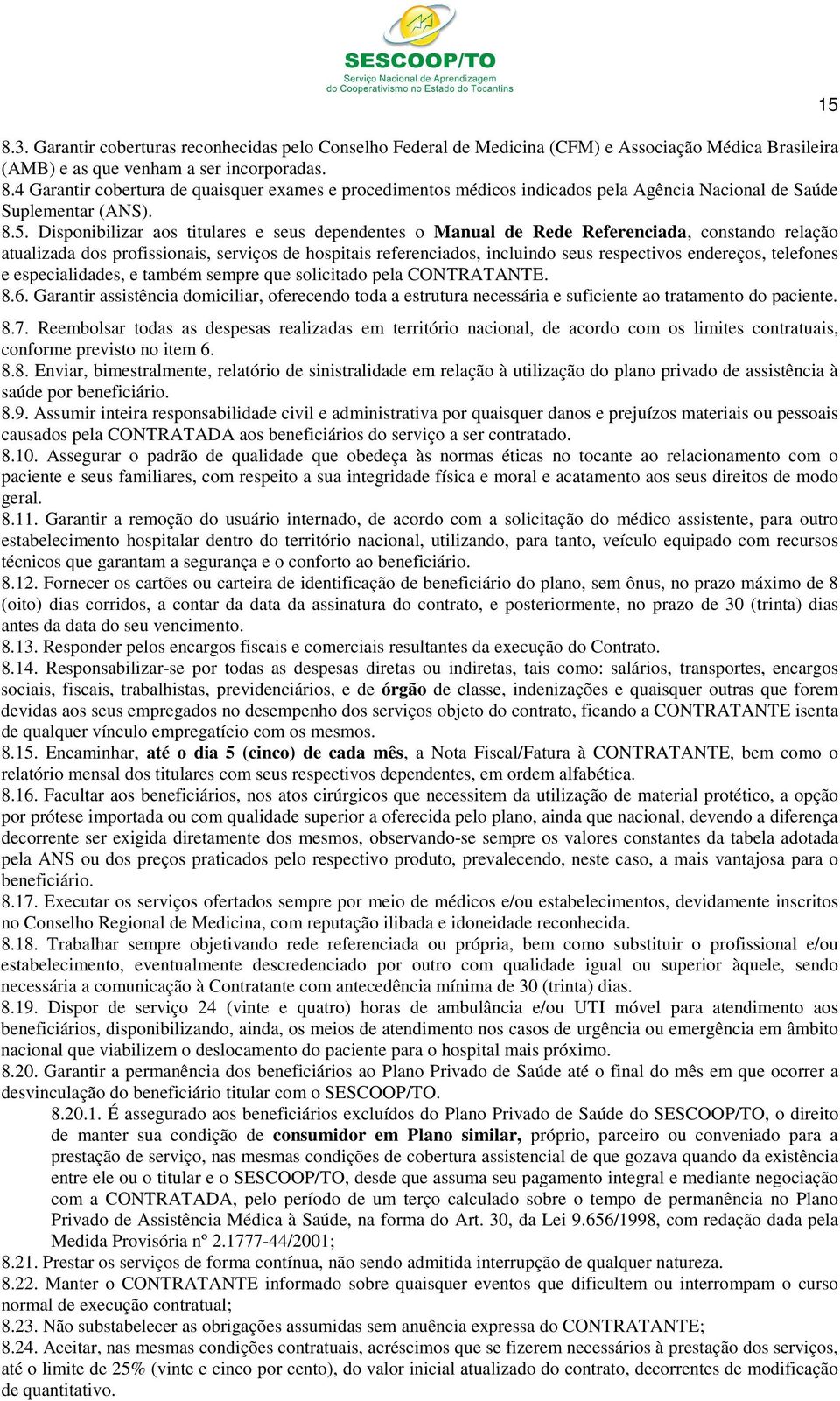 SESCOOP/TO
Serviço Nacional de Aprendizagem do Cooperativismo no Estado do Tocantins

15

8.3. Garantir coberturas reconhecidas pelo Conselho Federal de Medicina (CFM) e Associação Médica Brasileira (AMB) e as que venham a ser incorporadas.
8.4 Garantir cobertura de quaisquer exames e procedimentos médicos indicados pela Agência Nacional de Saúde Suplementar (ANS).
8.5. Disponibilizar aos titulares e seus dependentes o Manual de Rede Referenciada, constando relação atualizada dos profissionais, serviços de hospitais referenciados, incluindo seus respectivos endereços, telefones e especialidades, e também sempre que solicitado pela CONTRATANTE.
8.6. Garantir assistência domiciliar, oferecendo toda a estrutura necessária e suficiente ao tratamento do paciente.
8.7. Reembolsar todas as despesas realizadas em território nacional, de acordo com os limites contratuais, conforme previsto no item 6.
8.8. Enviar, bimestralmente, relatório de sinistralidade em relação à utilização do plano privado de assistência à saúde por beneficiário.
8.9. Assumir inteira responsabilidade civil e administrativa por quaisquer danos e prejuízos materiais ou pessoais causados pela CONTRATADA aos beneficiários do serviço a ser contratado.
8.10. Assegurar o padrão de qualidade que obedeça às normas éticas no tocante ao relacionamento com o paciente e seus familiares, com respeito a sua integridade física e moral e acatamento aos seus direitos de modo geral.
8.11. Garantir a remoção do usuário internado, de acordo com a solicitação do médico assistente, para outro estabelecimento hospitalar dentro do território nacional, utilizando, para tanto, veículo equipado com recursos técnicos que garantam a segurança e o conforto ao beneficiário.
8.12. Fornecer os cartões ou carteira de identificação de beneficiário do plano, sem ônus, no prazo máximo de 8 (oito) dias corridos, a contar da data da assinatura do contrato, e posteriormente, no prazo de 30 (trinta) dias antes da data do seu vencimento.
8.13. Responder pelos encargos fiscais e comerciais resultantes da execução do Contrato.
8.14. Responsabilizar-se por todas as despesas diretas ou indiretas, tais como: salários, transportes, encargos sociais, fiscais, trabalhistas, previdenciários, e de órgão de classe, indenizações e quaisquer outras que forem devidas aos seus empregados no desempenho dos serviços objeto do contrato, ficando a CONTRATANTE isenta de qualquer vínculo empregatício com os mesmos.
8.15. Encaminhar, até o dia 5 (cinco) de cada mês, a Nota Fiscal/Fatura à CONTRATANTE, bem como o relatório mensal dos titulares com seus respectivos dependentes, em ordem alfabética.
8.16. Facultar aos beneficiários, nos atos cirúrgicos que necessitem da utilização de material protético, a opção por prótese importada ou com qualidade superior a oferecida pelo plano, ainda que nacional, devendo a diferença decorrente ser exigida diretamente dos mesmos, observando-se sempre os valores constantes da tabela adotada pela ANS ou dos preços praticados pelo respectivo produto, prevalecendo, neste caso, a mais vantajosa para o beneficiário.
8.17. Executar os serviços ofertados sempre por meio de médicos e/ou estabelecimentos, devidamente inscritos no Conselho Regional de Medicina, com reputação ilibada e idoneidade reconhecida.
8.18. Trabalhar sempre objetivando rede referenciada ou própria, bem como substituir o profissional e/ou estabelecimento, eventualmente descredenciado por outro com qualidade igual ou superior àquele, sendo necessária a comunicação à Contratante com antecedência mínima de 30 (trinta) dias.
8.19. Dispor de serviço 24 (vinte e quatro) horas de ambulância e/ou UTI móvel para atendimento aos beneficiários, disponibilizando, ainda, os meios de atendimento nos casos de urgência ou emergência em âmbito nacional que viabilizem o deslocamento do paciente para o hospital mais próximo.
8.20. Garantir a permanência dos beneficiários ao Plano Privado de Saúde até o final do mês em que ocorrer a desvinculação do beneficiário titular com o SESCOOP/TO.
8.20.1. É assegurado aos beneficiários excluídos do Plano Privado de Saúde do SESCOOP/TO, o direito de manter sua condição de consumidor em Plano similar, próprio, parceiro ou conveniado para a prestação de serviço, nas mesmas condições de cobertura assistencial de que gozava quando da existência entre ele ou o titular e o SESCOOP/TO, desde que assuma seu pagamento integral e mediante negociação com a CONTRATADA, pelo período de um terço calculado sobre o tempo de permanência no Plano Privado de Assistência Médica à Saúde, na forma do Art. 30, da Lei 9.656/1998, com redação dada pela Medida Provisória nº 2.1777-44/2001;
8.21. Prestar os serviços de forma contínua, não sendo admitida interrupção de qualquer natureza.
8.22. Manter o CONTRATANTE informado sobre quaisquer eventos que dificultem ou interrompam o curso normal de execução contratual;
8.23. Não substabelecer as obrigações assumidas sem anuência expressa do CONTRATANTE;
8.24. Aceitar, nas mesmas condições contratuais, acréscimos que se fizerem necessários à prestação dos serviços, até o limite de 25% (vinte e cinco por cento), do valor inicial atualizado do contrato, decorrentes de modificação de quantitativo.